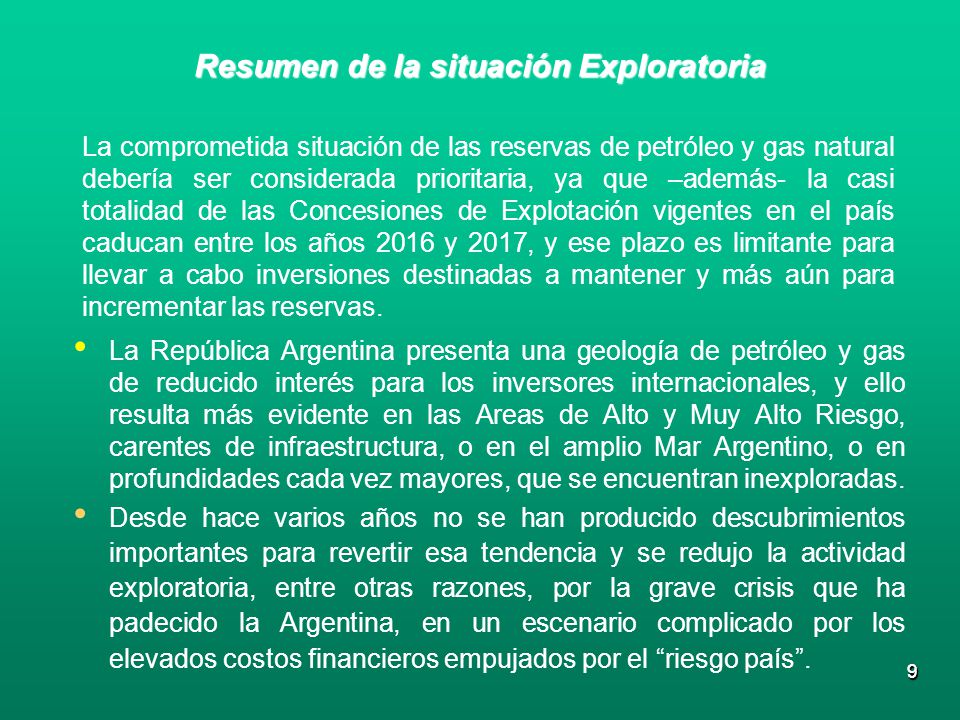 Resumen de la situación Exploratoria

La comprometida situación de las reservas de petróleo y gas natural debería ser considerada prioritaria, ya que –además- la casi totalidad de las Concesiones de Explotación vigentes en el país caducan entre los años 2016 y 2017, y ese plazo es limitante para llevar a cabo inversiones destinadas a mantener y más aún para incrementar las reservas.

• La República Argentina presenta una geología de petróleo y gas de reducido interés para los inversores internacionales, y ello resulta más evidente en las Areas de Alto y Muy Alto Riesgo, carentes de infraestructura, o en el amplio Mar Argentino, o en profundidades cada vez mayores, que se encuentran inexploradas.

• Desde hace varios años no se han producido descubrimientos importantes para revertir esa tendencia y se redujo la actividad exploratoria, entre otras razones, por la grave crisis que ha padecido la Argentina, en un escenario complicado por los elevados costos financieros empujados por el “riesgo país”.

9